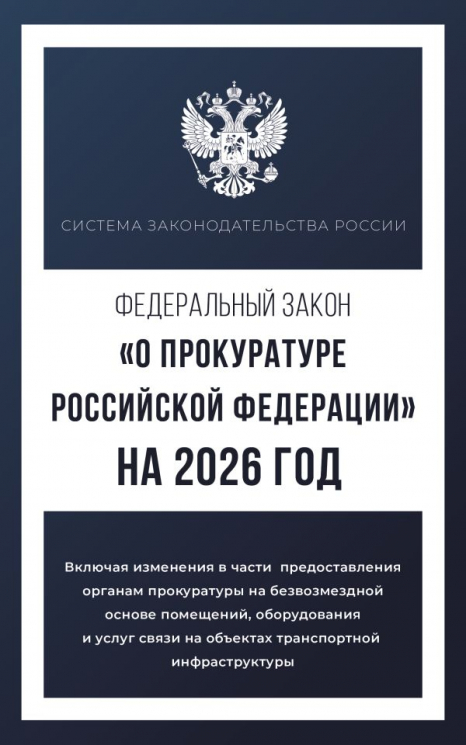 СИСТЕМА ЗАКОНОДАТЕЛЬСТВА РОССИИ

ФЕДЕРАЛЬНЫЙ ЗАКОН
«О ПРОКУРАТУРЕ РОССИЙСКОЙ ФЕДЕРАЦИИ»
НА 2026 ГОД

Включая изменения в части предоставления органам прокуратуры на безвозмездной основе помещений, оборудования и услуг связи на объектах транспортной инфраструктуры